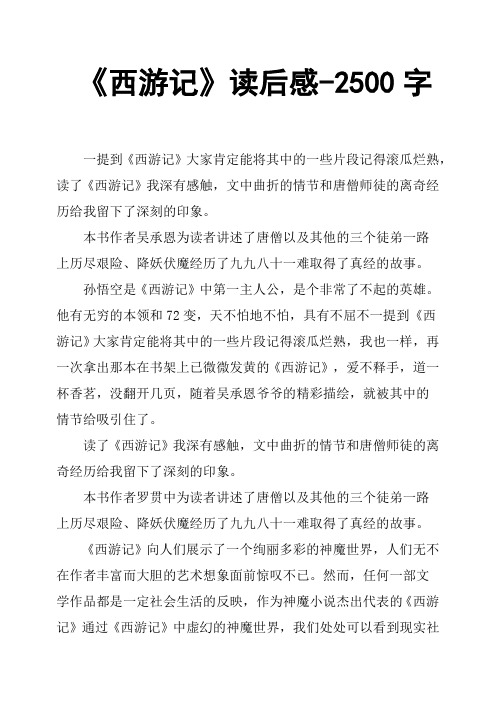 《西游记》读后感-2500 字

一提到《西游记》大家肯定能将其中的一些片段记得滚瓜烂熟，读了《西游记》我深有感触，文中曲折的情节和唐僧师徒的离奇经历给我留下了深刻的印象。

本书作者吴承恩为读者讲述了唐僧以及其他的三个徒弟一路上历尽艰险、降妖伏魔经历了九九八十一难取得了真经的故事。

孙悟空是《西游记》中第一主人公，是个非常了不起的英雄。他有无穷的本领和 72 变，天不怕地不怕，具有不屈不一提到《西游记》大家肯定能将其中的一些片段记得滚瓜烂熟，我也一样，再一次拿出那本在书架上已微微发黄的《西游记》，爱不释手，道一杯香茗，没翻开几页，随着吴承恩爷爷的精彩描绘，就被其中的情节给吸引住了。

读了《西游记》我深有感触，文中曲折的情节和唐僧师徒的离奇经历给我留下了深刻的印象。

本书作者罗贯中为读者讲述了唐僧以及其他的三个徒弟一路上历尽艰险、降妖伏魔经历了九九八十一难取得了真经的故事。

《西游记》向人们展示了一个绚丽多彩的神魔世界，人们无不在作者丰富而大胆的艺术想象面前惊叹不已。然而，任何一部文学作品都是一定社会生活的反映，作为神魔小说杰出代表的《西游记》通过《西游记》中虚幻的神魔世界，我们处处可以看到现实社